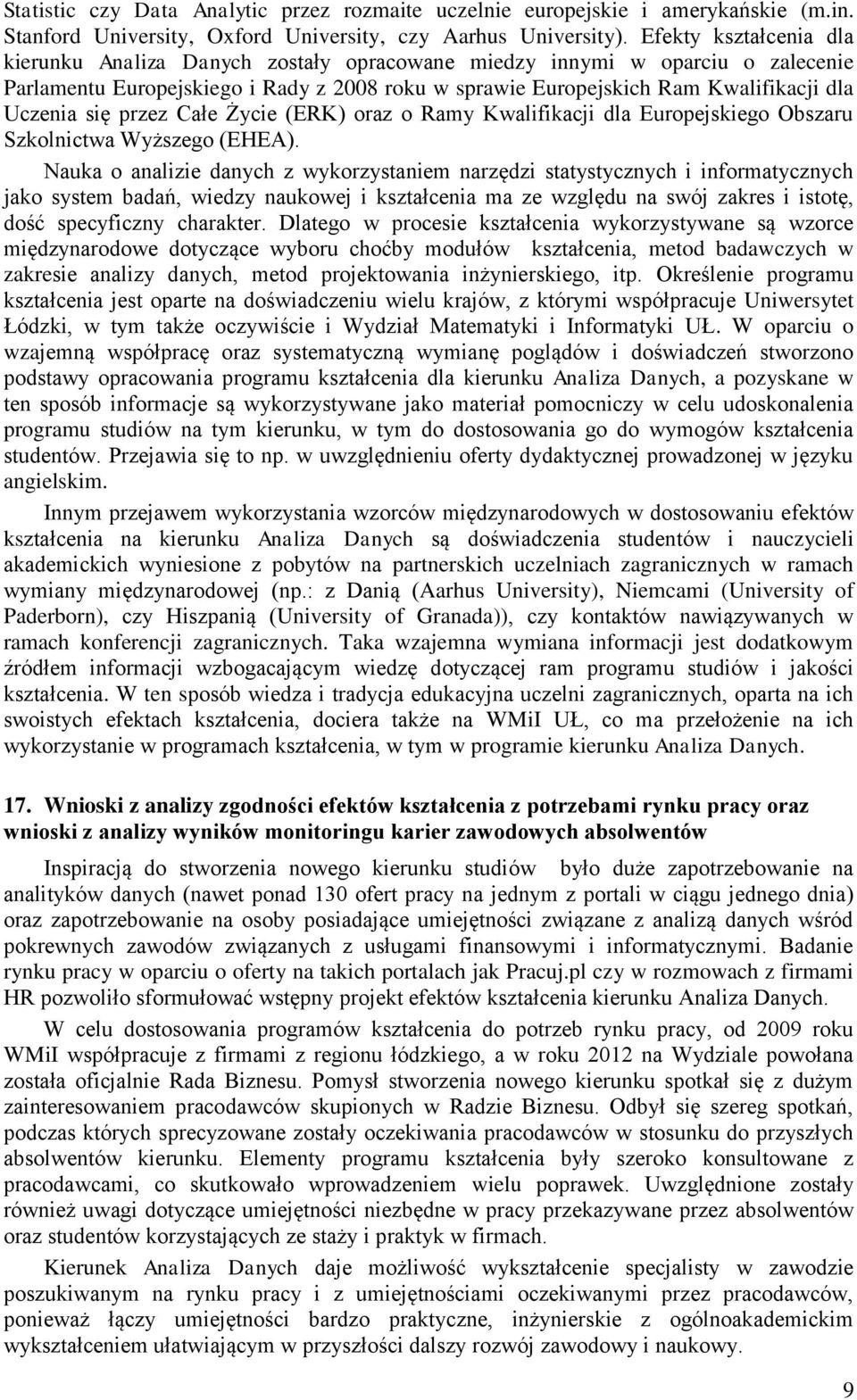 Statistic czy Data Analytic przez rozmaite uczelnie europejskie i amerykańskie (m.in. Stanford University, Oxford University, czy Aarhus University). Efekty kształcenia dla kierunku Analiza Danych zostały opracowane miedzy innymi w oparciu o zalecenie Parlamentu Europejskiego i Rady z 2008 roku w sprawie Europejskich Ram Kwalifikacji dla Uczenia się przez Całe Życie (ERK) oraz o Ramy Kwalifikacji dla Europejskiego Obszaru Szkolnictwa Wyższego (EHEA).

Nauka o analizie danych z wykorzystaniem narzędzi statystycznych i informatycznych jako system badań, wiedzy naukowej i kształcenia ma ze względu na swój zakres i istotę, dość specyficzny charakter. Dlatego w procesie kształcenia wykorzystywane są wzorce międzynarodowe dotyczące wyboru choćby modułów kształcenia, metod badawczych w zakresie analizy danych, metod projektowania inżynierskiego, itp. Określenie programu kształcenia jest oparte na doświadczeniu wielu krajów, z którymi współpracuje Uniwersytet Łódzki, w tym także oczywiście i Wydział Matematyki i Informatyki UŁ. W oparciu o wzajemną współpracę oraz systematyczną wymianę poglądów i doświadczeń stworzono podstawy opracowania programu kształcenia dla kierunku Analiza Danych, a pozyskane w ten sposób informacje są wykorzystywane jako materiał pomocniczy w celu udoskonalenia programu studiów na tym kierunku, w tym do dostosowania go do wymogów kształcenia studentów. Przejawia się to np. w uwzględnieniu oferty dydaktycznej prowadzonej w języku angielskim.

Innym przejawem wykorzystania wzorców międzynarodowych w dostosowaniu efektów kształcenia na kierunku Analiza Danych są doświadczenia studentów i nauczycieli akademickich wyniesione z pobytów na partnerskich uczelniach zagranicznych w ramach wymiany międzynarodowej (np.: z Danią (Aarhus University), Niemcami (University of Paderborn), czy Hiszpanią (University of Granada)), czy kontaktów nawiązywanych w ramach konferencji zagranicznych. Taka wzajemna wymiana informacji jest dodatkowym źródłem informacji wzbogacającym wiedzę dotyczącej ram programu studiów i jakości kształcenia. W ten sposób wiedza i tradycja edukacyjna uczelni zagranicznych, oparta na ich swoistych efektach kształcenia, dociera także na WMiI UŁ, co ma przełożenie na ich wykorzystanie w programach kształcenia, w tym w programie kierunku Analiza Danych.

17. Wnioski z analizy zgodności efektów kształcenia z potrzebami rynku pracy oraz wnioski z analizy wyników monitoringu karier zawodowych absolwentów

Inspiracją do stworzenia nowego kierunku studiów było duże zapotrzebowanie na analityków danych (nawet ponad 130 ofert pracy na jednym z portali w ciągu jednego dnia) oraz zapotrzebowanie na osoby posiadające umiejętności związane z analizą danych wśród pokrewnych zawodów związanych z usługami finansowymi i informatycznymi. Badanie rynku pracy w oparciu o oferty na takich portalach jak Pracuj.pl czy w rozmowach z firmami HR pozwoliło sformułować wstępny projekt efektów kształcenia kierunku Analiza Danych.

W celu dostosowania programów kształcenia do potrzeb rynku pracy, od 2009 roku WMiI współpracuje z firmami z regionu łódzkiego, a w roku 2012 na Wydziale powołana została oficjalnie Rada Biznesu. Pomysł stworzenia nowego kierunku spotkał się z dużym zainteresowaniem pracodawców skupionych w Radzie Biznesu. Odbył się szereg spotkań, podczas których sprecyzowane zostały oczekiwania pracodawców w stosunku do przyszłych absolwentów kierunku. Elementy programu kształcenia były szeroko konsultowane z pracodawcami, co skutkowało wprowadzeniem wielu poprawek. Uwzględnione zostały również uwagi dotyczące umiejętności niezbędne w pracy przekazywane przez absolwentów oraz studentów korzystających ze staży i praktyk w firmach.

Kierunek Analiza Danych daje możliwość wykształcenie specjalisty w zawodzie poszukiwanym na rynku pracy i z umiejętnościami oczekiwanymi przez pracodawców, ponieważ łączy umiejętności bardzo praktyczne, inżynierskie z ogólnoakademickim wykształceniem ułatwiającym w przyszłości dalszy rozwój zawodowy i naukowy.

9